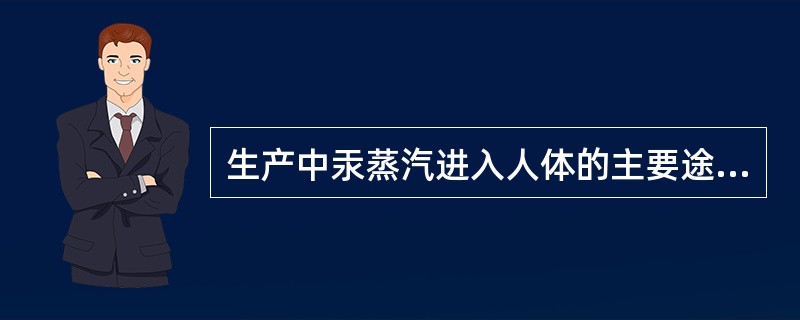 生产中汞蒸汽进入人体的主要途...